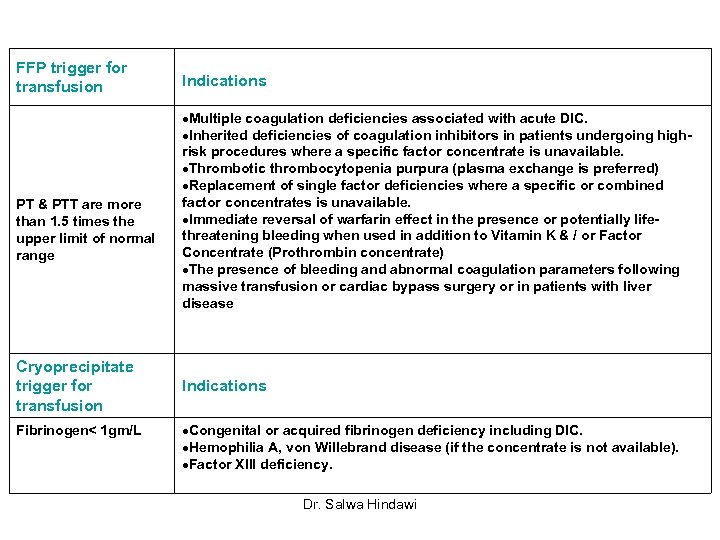 | FFP trigger for transfusion | Indications |
|---|---|
| PT & PTT are more than 1.5 times the upper limit of normal range | •Multiple coagulation deficiencies associated with acute DIC. •Inherited deficiencies of coagulation inhibitors in patients undergoing high-risk procedures where a specific factor concentrate is unavailable. •Thrombotic thrombocytopenia purpura (plasma exchange is preferred) •Replacement of single factor deficiencies where a specific or combined factor concentrates is unavailable. •Immediate reversal of warfarin effect in the presence or potentially life-threatening bleeding when used in addition to Vitamin K & / or Factor Concentrate (Prothrombin concentrate) •The presence of bleeding and abnormal coagulation parameters following massive transfusion or cardiac bypass surgery or in patients with liver disease |
| Cryoprecipitate trigger for transfusion | Indications |
| Fibrinogen< 1gm/L | •Congenital or acquired fibrinogen deficiency including DIC. •Hemophilia A, von Willebrand disease (if the concentrate is not available). •Factor XIII deficiency. |

Dr. Salwa Hindawi